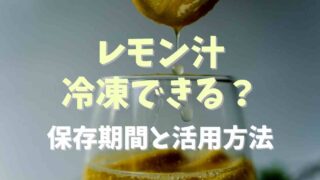 レモン汁
冷凍できる？
保存期間と活用方法